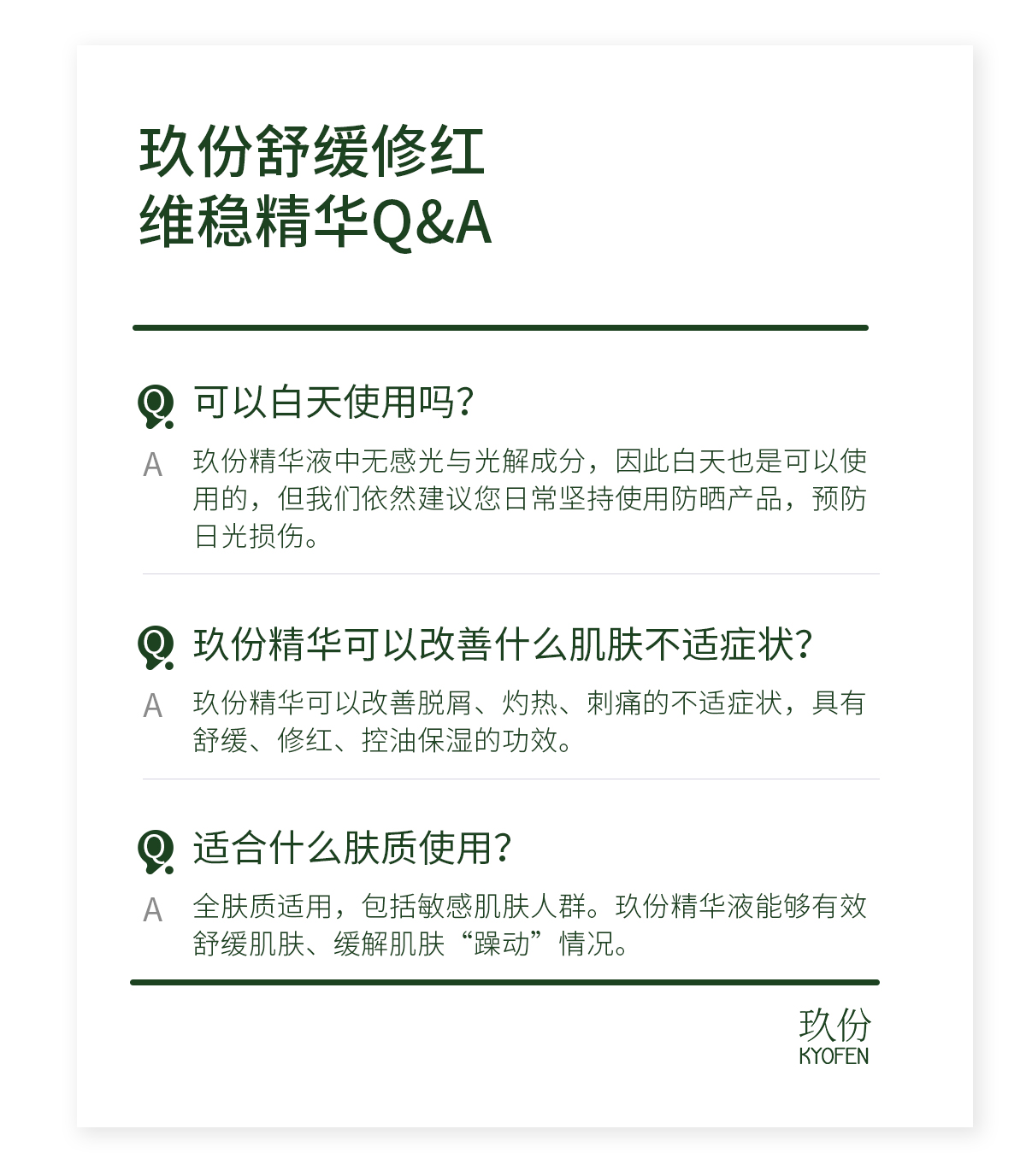 玖份舒缓修红
维稳精华Q&A

Q 可以白天使用吗?

A 玖份精华液中无感光与光解成分，因此白天也是可以使用的，但我们依然建议您日常坚持使用防晒产品，预防日光损伤。

Q 玖份精华可以改善什么肌肤不适症状?

A 玖份精华可以改善脱屑、灼热、刺痛的不适症状，具有舒缓、修红、控油保湿的功效。

Q 适合什么肤质使用?

A 全肤质适用，包括敏感肌肤人群。玖份精华液能够有效舒缓肌肤、缓解肌肤“躁动”情况。

玖份
KYOFEN